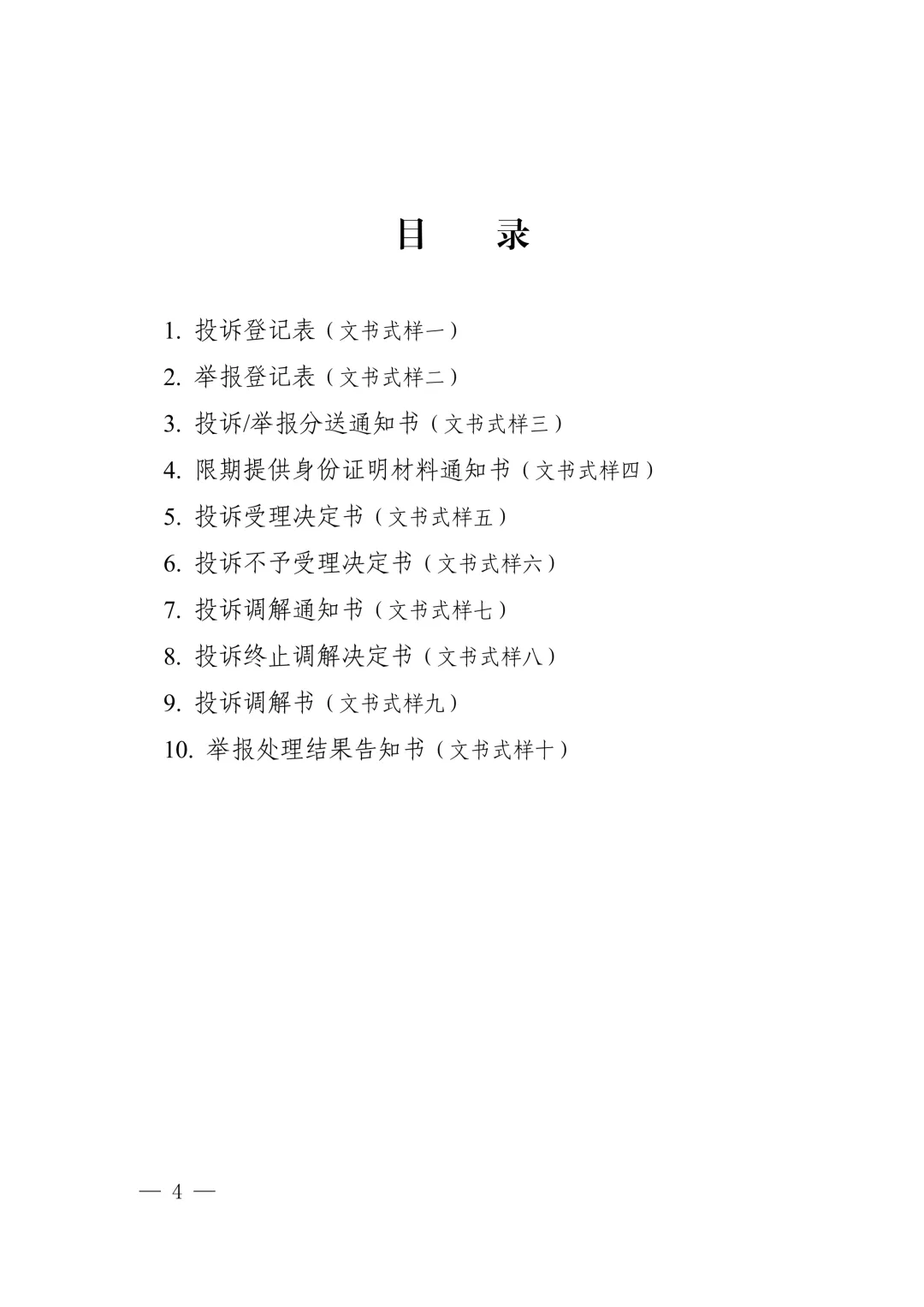 目　录

1. 投诉登记表（文书式样一）

2. 举报登记表（文书式样二）

3. 投诉/举报分送通知书（文书式样三）

4. 限期提供身份证明材料通知书（文书式样四）

5. 投诉受理决定书（文书式样五）

6. 投诉不予受理决定书（文书式样六）

7. 投诉调解通知书（文书式样七）

8. 投诉终止调解决定书（文书式样八）

9. 投诉调解书（文书式样九）

10. 举报处理结果告知书（文书式样十）

— 4 —